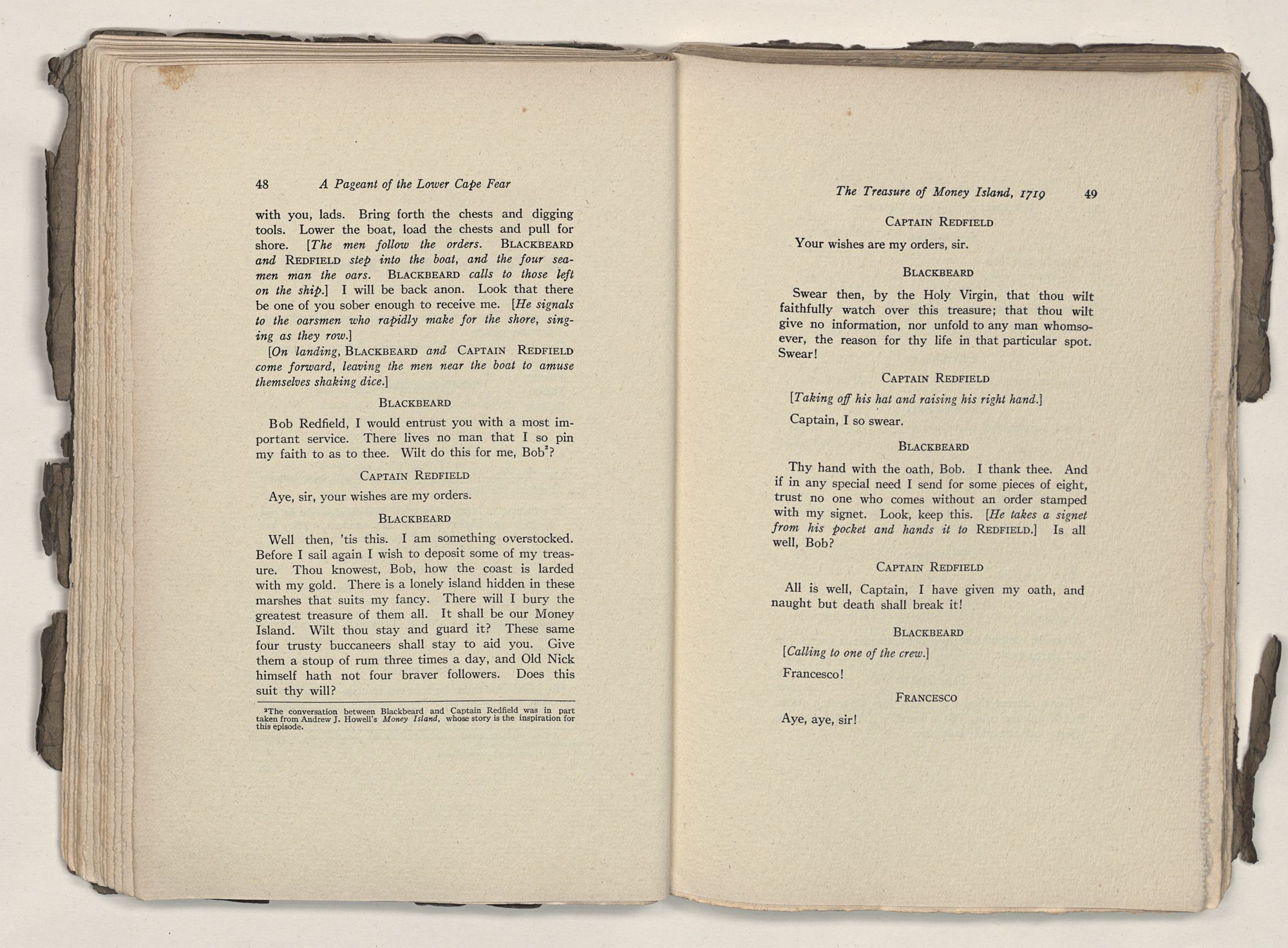 48 A Pageant of the Lower Cape Fear

with you, lads. Bring forth the chests and digging tools. Lower the boat, load the chests and pull for shore. [The men follow the orders. BLACKBEARD and REDFIELD step into the boat, and the four seamen man the oars. BLACKBEARD calls to those left on the ship.] I will be back anon. Look that there be one of you sober enough to receive me. [He signals to the oarsmen who rapidly make for the shore, singing as they row.]

[On landing, BLACKBEARD and CAPTAIN REDFIELD come forward, leaving the men near the boat to amuse themselves shaking dice.]

BLACKBEARD

Bob Redfield, I would entrust you with a most important service. There lives no man that I so pin my faith to as to thee. Wilt do this for me, Bob$^2$?

CAPTAIN REDFIELD

Aye, sir, your wishes are my orders.

BLACKBEARD

Well then, 'tis this. I am something overstocked. Before I sail again I wish to deposit some of my treasure. Thou knowest, Bob, how the coast is larded with my gold. There is a lonely island hidden in these marshes that suits my fancy. There will I bury the greatest treasure of them all. It shall be our Money Island. Wilt thou stay and guard it? These same four trusty buccaneers shall stay to aid you. Give them a stoup of rum three times a day, and Old Nick himself hath not four braver followers. Does this suit thy will?

$^2$The conversation between Blackbeard and Captain Redfield was in part taken from Andrew J. Howell's Money Island, whose story is the inspiration for this episode.

The Treasure of Money Island, 1719 49

CAPTAIN REDFIELD

Your wishes are my orders, sir.

BLACKBEARD

Swear then, by the Holy Virgin, that thou wilt faithfully watch over this treasure; that thou wilt give no information, nor unfold to any man whomsoever, the reason for thy life in that particular spot. Swear!

CAPTAIN REDFIELD

[Taking off his hat and raising his right hand.]

Captain, I so swear.

BLACKBEARD

Thy hand with the oath, Bob. I thank thee. And if in any special need I send for some pieces of eight, trust no one who comes without an order stamped with my signet. Look, keep this. [He takes a signet from his pocket and hands it to REDFIELD.] Is all well, Bob?

CAPTAIN REDFIELD

All is well, Captain, I have given my oath, and naught but death shall break it!

BLACKBEARD

[Calling to one of the crew.]

Francesco!

FRANCESCO

Aye, aye, sir!